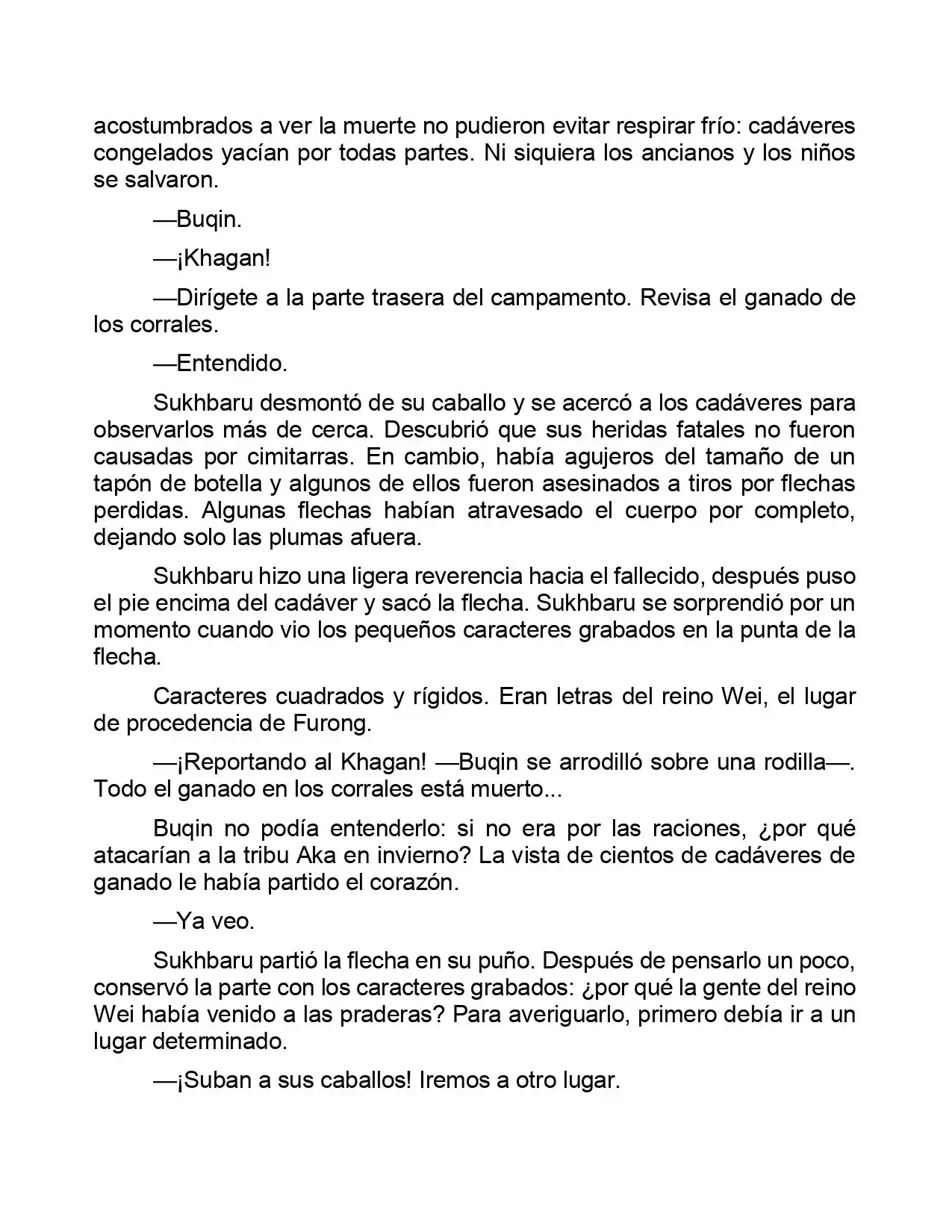 acostumbrados a ver la muerte no pudieron evitar respirar frío: cadáveres congelados yacían por todas partes. Ni siquiera los ancianos y los niños se salvaron.

—Buqin.

—¡Khagan!

—Dirígete a la parte trasera del campamento. Revisa el ganado de los corrales.

—Entendido.

Sukhbaru desmontó de su caballo y se acercó a los cadáveres para observarlos más de cerca. Descubrió que sus heridas fatales no fueron causadas por cimitarras. En cambio, había agujeros del tamaño de un tapón de botella y algunos de ellos fueron asesinados a tiros por flechas perdidas. Algunas flechas habían atravesado el cuerpo por completo, dejando solo las plumas afuera.

Sukhbaru hizo una ligera reverencia hacia el fallecido, después puso el pie encima del cadáver y sacó la flecha. Sukhbaru se sorprendió por un momento cuando vio los pequeños caracteres grabados en la punta de la flecha.

Caracteres cuadrados y rígidos. Eran letras del reino Wei, el lugar de procedencia de Furong.

—¡Reportando al Khagan! —Buqin se arrodilló sobre una rodilla—. Todo el ganado en los corrales está muerto...

Buqin no podía entenderlo: si no era por las raciones, ¿por qué atacarían a la tribu Aka en invierno? La vista de cientos de cadáveres de ganado le había partido el corazón.

—Ya veo.

Sukhbaru partió la flecha en su puño. Después de pensarlo un poco, conservó la parte con los caracteres grabados: ¿por qué la gente del reino Wei había venido a las praderas? Para averiguarlo, primero debía ir a un lugar determinado.

—¡Suban a sus caballos! Iremos a otro lugar.